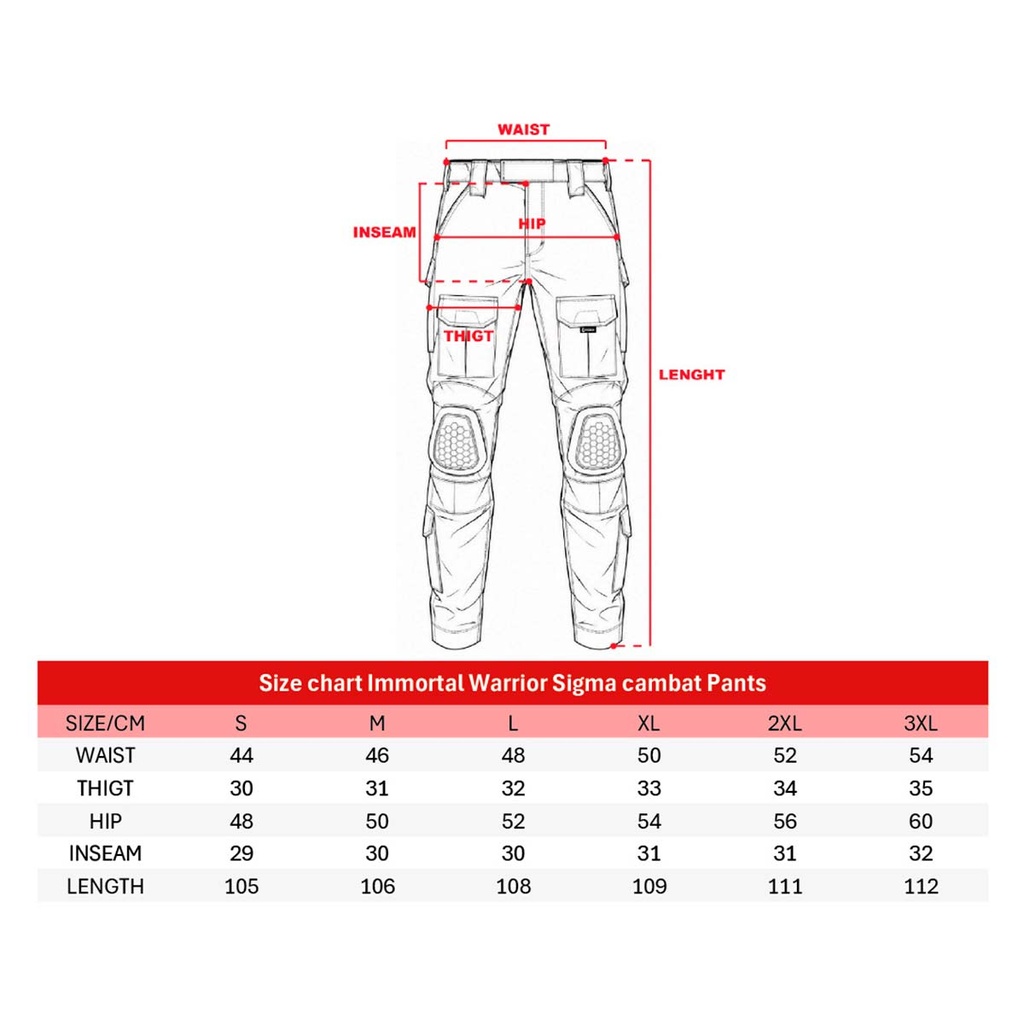 WAIST

INSEAM

HIP

THIGT

LENGHT

Size chart Immortal Warrior Sigma cambat Pants

| SIZE/CM | S | M | L | XL | 2XL | 3XL |
|---|---|---|---|---|---|---|
| WAIST | 44 | 46 | 48 | 50 | 52 | 54 |
| THIGT | 30 | 31 | 32 | 33 | 34 | 35 |
| HIP | 48 | 50 | 52 | 54 | 56 | 60 |
| INSEAM | 29 | 30 | 30 | 31 | 31 | 32 |
| LENGTH | 105 | 106 | 108 | 109 | 111 | 112 |